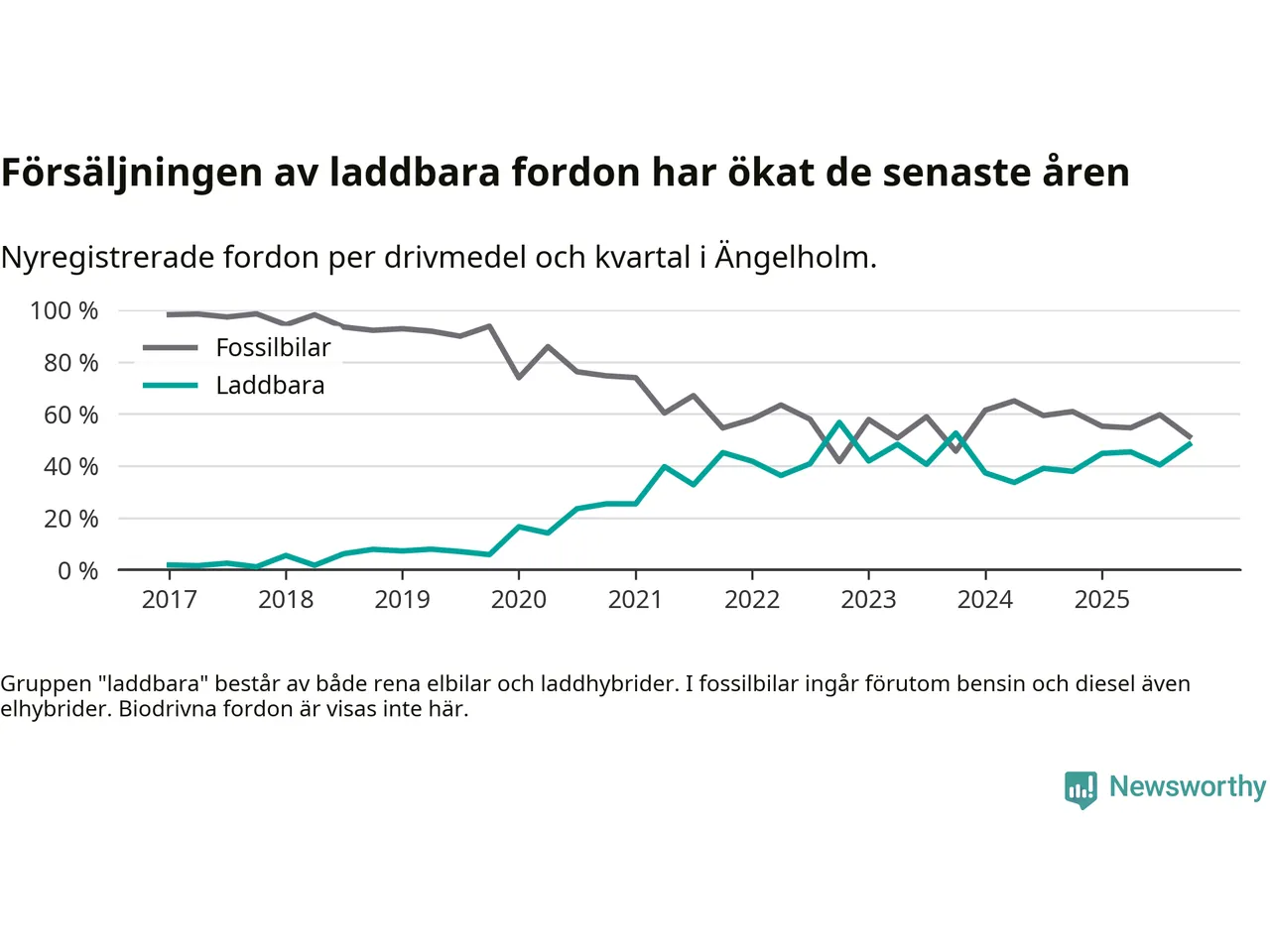 Försäljningen av laddbara fordon har ökat de senaste åren

Nyregistrerade fordon per drivmedel och kvartal i Ängelholm.

100 %
80 %
60 %
40 %
20 %
0 %

Fossilbilar
Laddbara

2017 2018 2019 2020 2021 2022 2023 2024 2025

Gruppen "laddbara" består av både rena elbilar och laddhybrider. I fossilbilar ingår förutom bensin och diesel även elhybrider. Biodrivna fordon är visas inte här.

Newsworthy